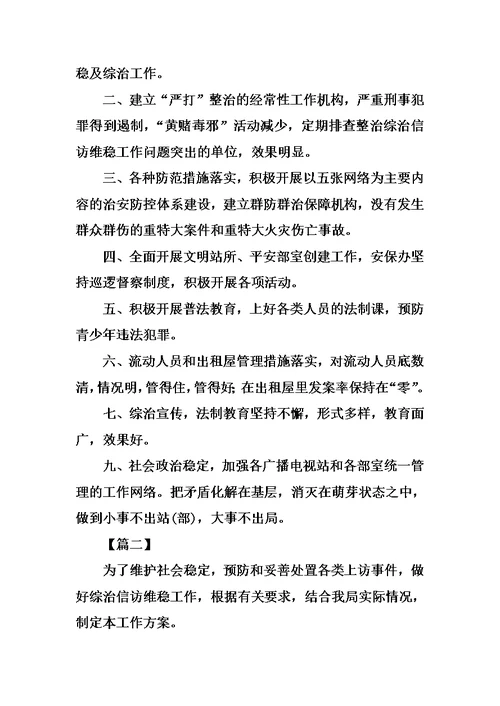 稳及综治工作。

二、建立“严打”整治的经常性工作机构，严重刑事犯罪得到遏制，“黄赌毒邪”活动减少，定期排查整治综治信访维稳工作问题突出的单位，效果明显。

三、各种防范措施落实，积极开展以五张网络为主要内容的治安防控体系建设，建立群防群治保障机构，没有发生群众群伤的重特大案件和重特大火灾伤亡事故。

四、全面开展文明站所、平安部室创建工作，安保办坚持巡逻督察制度，积极开展各项活动。

五、积极开展普法教育，上好各类人员的法制课，预防青少年违法犯罪。

六、流动人员和出租屋管理措施落实，对流动人员底数清，情况明，管得住，管得好；在出租屋里发案率保持在“零”。

七、综治宣传，法制教育坚持不懈，形式多样，教育面广，效果好。

九、社会政治稳定，加强各广播电视站和各部室统一管理的工作网络。把矛盾化解在基层，消灭在萌芽状态之中，做到小事不出站(部)，大事不出局。

【篇二】

为了维护社会稳定，预防和妥善处置各类上访事件，做好综治信访维稳工作，根据有关要求，结合我局实际情况，制定本工作方案。